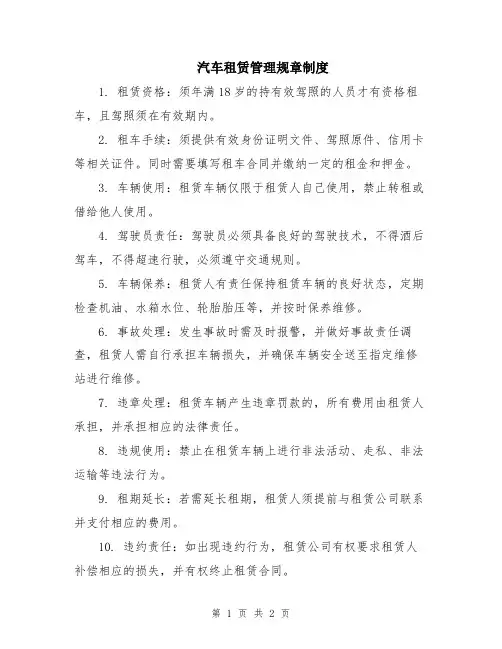 汽车租赁管理规章制度

1. 租赁资格：须年满 18 岁的持有效驾照的人员才有资格租车，且驾照须在有效期内。

2. 租车手续：须提供有效身份证明文件、驾照原件、信用卡等相关证件。同时需要填写租车合同并缴纳一定的租金和押金。

3. 车辆使用：租赁车辆仅限于租赁人自己使用，禁止转租或借给他人使用。

4. 驾驶员责任：驾驶员必须具备良好的驾驶技术，不得酒后驾车，不得超速行驶，必须遵守交通规则。

5. 车辆保养：租赁人有责任保持租赁车辆的良好状态，定期检查机油、水箱水位、轮胎胎压等，并按时保养维修。

6. 事故处理：发生事故时需及时报警，并做好事故责任调查，租赁人需自行承担车辆损失，并确保车辆安全送至指定维修站进行维修。

7. 违章处理：租赁车辆产生违章罚款的，所有费用由租赁人承担，并承担相应的法律责任。

8. 违规使用：禁止在租赁车辆上进行非法活动、走私、非法运输等违法行为。

9. 租期延长：若需延长租期，租赁人须提前与租赁公司联系并支付相应的费用。

10. 违约责任：如出现违约行为，租赁公司有权要求租赁人补偿相应的损失，并有权终止租赁合同。

第 1 页 共 2 页